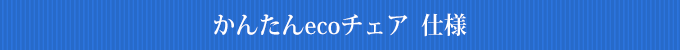 かんたんecoチェア 仕様